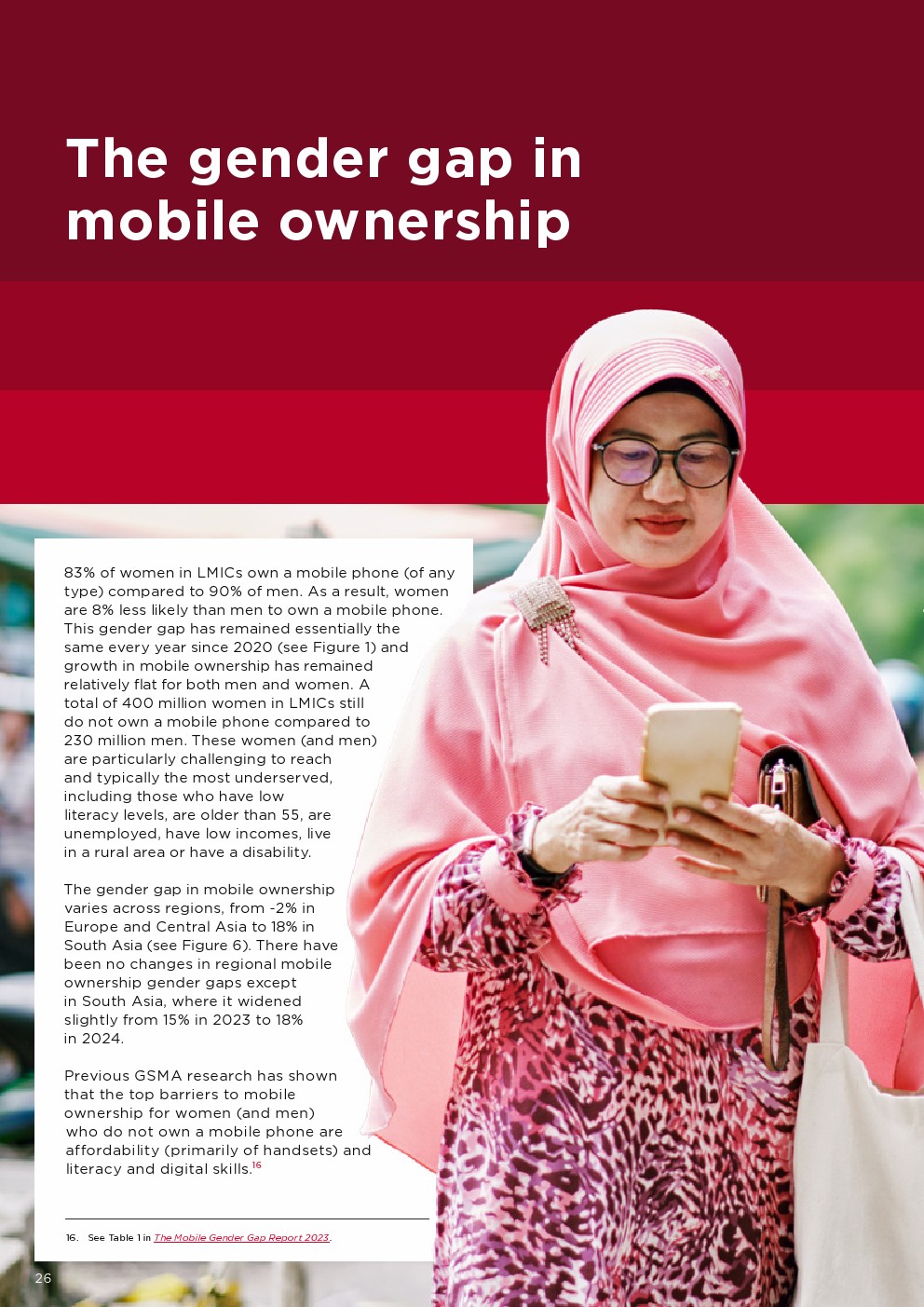 The gender gap in mobile ownership

83% of women in LMICs own a mobile phone (of any type) compared to 90% of men. As a result, women are 8% less likely than men to own a mobile phone. This gender gap has remained essentially the same every year since 2020 (see Figure 1) and growth in mobile ownership has remained relatively flat for both men and women. A total of 400 million women in LMICs still do not own a mobile phone compared to 230 million men. These women (and men) are particularly challenging to reach and typically the most underserved, including those who have low literacy levels, are older than 55, are unemployed, have low incomes, live in a rural area or have a disability.

The gender gap in mobile ownership varies across regions, from -2% in Europe and Central Asia to 18% in South Asia (see Figure 6). There have been no changes in regional mobile ownership gender gaps except in South Asia, where it widened slightly from 15% in 2023 to 18% in 2024.

Previous GSMA research has shown that the top barriers to mobile ownership for women (and men) who do not own a mobile phone are affordability (primarily of handsets) and literacy and digital skills.$^{16}$

16. See Table 1 in The Mobile Gender Gap Report 2023.

26